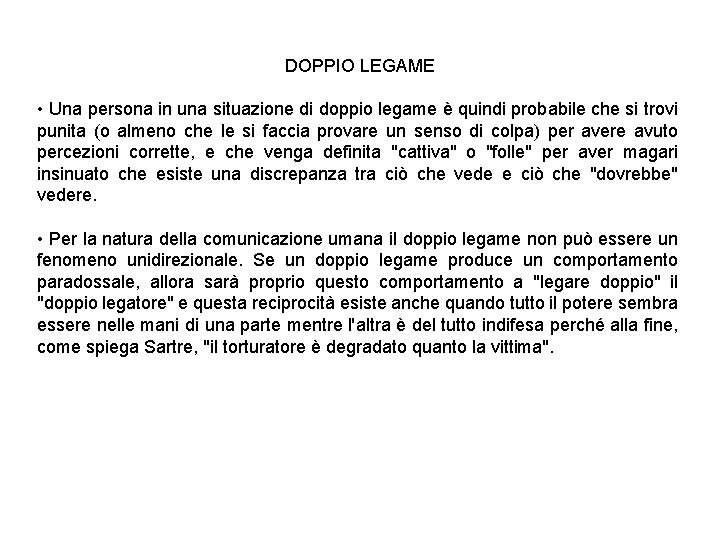 DOPPIO LEGAME

• Una persona in una situazione di doppio legame è quindi probabile che si trovi punita (o almeno che le si faccia provare un senso di colpa) per avere avuto percezioni corrette, e che venga definita "cattiva" o "folle" per aver magari insinuato che esiste una discrepanza tra ciò che vede e ciò che "dovrebbe" vedere.

• Per la natura della comunicazione umana il doppio legame non può essere un fenomeno unidirezionale. Se un doppio legame produce un comportamento paradossale, allora sarà proprio questo comportamento a "legare doppio" il "doppio legatore" e questa reciprocità esiste anche quando tutto il potere sembra essere nelle mani di una parte mentre l'altra è del tutto indifesa perché alla fine, come spiega Sartre, "il torturatore è degradato quanto la vittima".